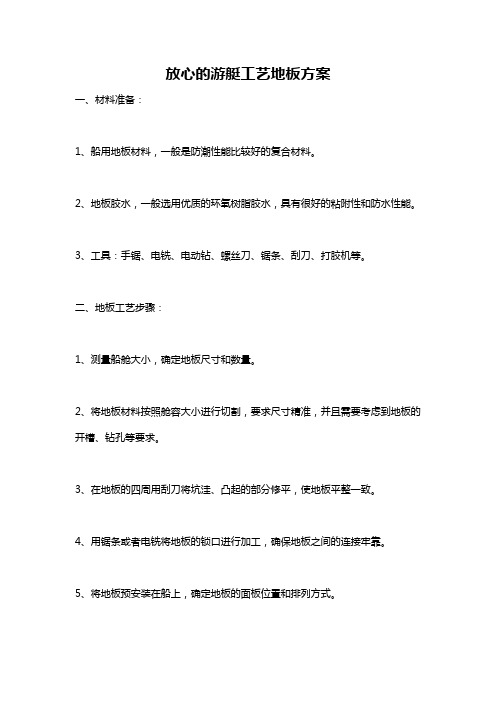 放心的游艇工艺地板方案

一、材料准备：

1、船用地板材料，一般是防潮性能比较好的复合材料。

2、地板胶水，一般选用优质的环氧树脂胶水，具有很好的粘附性和防水性能。

3、工具：手锯、电铣、电动钻、螺丝刀、锯条、刮刀、打胶机等。

二、地板工艺步骤：

1、测量船舱大小，确定地板尺寸和数量。

2、将地板材料按照舱容大小进行切割，要求尺寸精准，并且需要考虑到地板的开槽、钻孔等要求。

3、在地板的四周用刮刀将坑洼、凸起的部分修平，使地板平整一致。

4、用锯条或者电铣将地板的锁口进行加工，确保地板之间的连接牢靠。

5、将地板预安装在船上，确定地板的面板位置和排列方式。